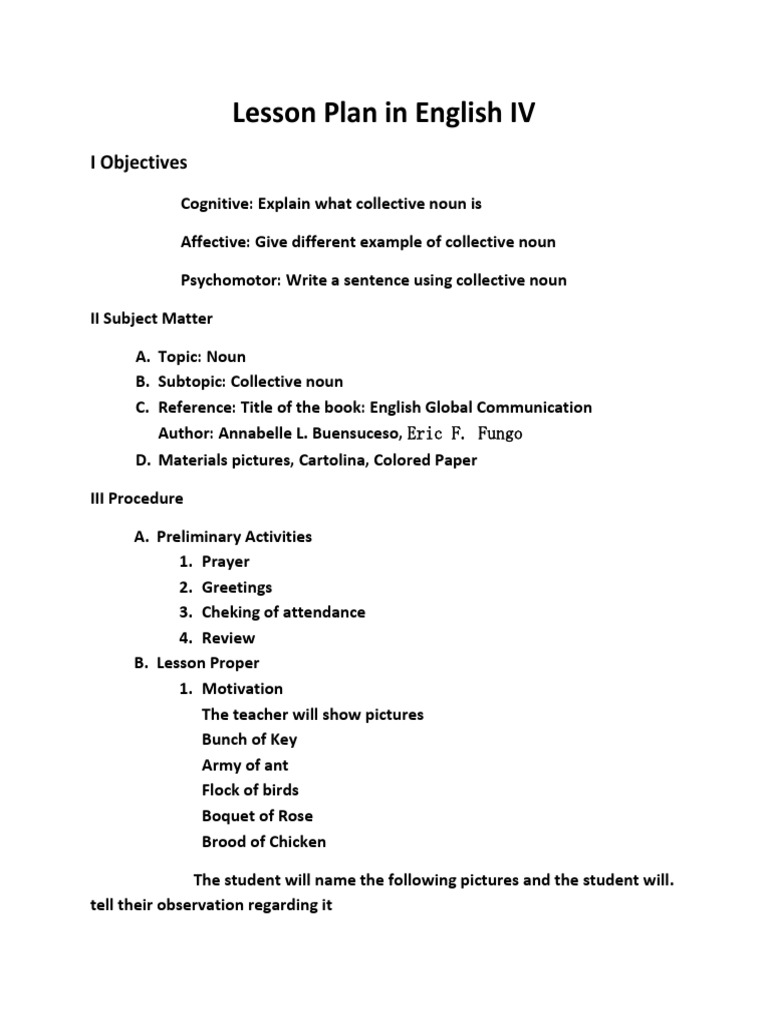 Lesson Plan in English IV

I Objectives

Cognitive: Explain what collective noun is

Affective: Give different example of collective noun

Psychomotor: Write a sentence using collective noun

II Subject Matter

A. Topic: Noun
B. Subtopic: Collective noun
C. Reference: Title of the book: English Global Communication
Author: Annabelle L. Buensuceso, Eric F. Fungo
D. Materials pictures, Cartolina, Colored Paper

III Procedure

A. Preliminary Activities
1. Prayer
2. Greetings
3. Cheking of attendance
4. Review
B. Lesson Proper
1. Motivation
The teacher will show pictures
Bunch of Key
Army of ant
Flock of birds
Boquet of Rose
Brood of Chicken

The student will name the following pictures and the student will. tell their observation regarding it